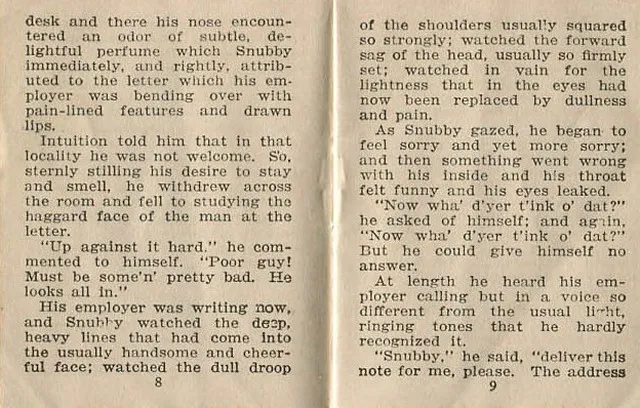 desk and there his nose encountered an odor of subtle, delightful perfume which Snubby immediately, and rightly, attributed to the letter which his employer was bending over with pain-lined features and drawn lips.

Intuition told him that in that locality he was not welcome. So, sternly stilling his desire to stay and smell, he withdrew across the room and fell to studying the haggard face of the man at the letter.

"Up against it hard," he commented to himself. "Poor guy! Must be some'n' pretty bad. He looks all in."

His employer was writing now, and Snubby watched the deep, heavy lines that had come into the usually handsome and cheerful face; watched the dull droop

8

of the shoulders usually squared so strongly; watched the forward sag of the head, usually so firmly set; watched in vain for the lightness that in the eyes had now been replaced by dullness and pain.

As Snubby gazed, he began to feel sorry and yet more sorry; and then something went wrong with his inside and his throat felt funny and his eyes leaked.

"Now wha' d'yer t'ink o' dat?" he asked of himself; and again, "Now wha' d'yer t'ink o' dat?" But he could give himself no answer.

At length he heard his employer calling but in a voice so different from the usual light, ringing tones that he hardly recognized it.

"Snubby," he said, "deliver this note for me, please. The address

9